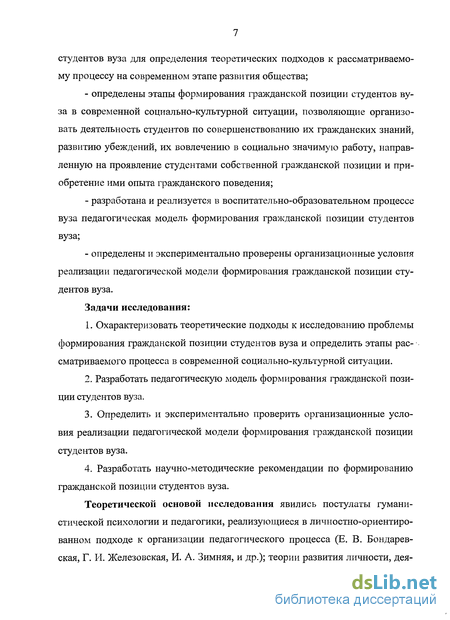 7

студентов вуза для определения теоретических подходов к рассматриваемому процессу на современном этапе развития общества;

- определены этапы формирования гражданской позиции студентов вуза в современной социально-культурной ситуации, позволяющие организовать деятельность студентов по совершенствованию их гражданских знаний, развитию убеждений, их вовлечению в социально значимую работу, направленную на проявление студентами собственной гражданской позиции и приобретение ими опыта гражданского поведения;

- разработана и реализуется в воспитательно-образовательном процессе вуза педагогическая модель формирования гражданской позиции студентов вуза;

- определены и экспериментально проверены организационные условия реализации педагогической модели формирования гражданской позиции студентов вуза.

Задачи исследования:

1. Охарактеризовать теоретические подходы к исследованию проблемы формирования гражданской позиции студентов вуза и определить этапы рассматриваемого процесса в современной социально-культурной ситуации.

2. Разработать педагогическую модель формирования гражданской позиции студентов вуза.

3. Определить и экспериментально проверить организационные условия реализации педагогической модели формирования гражданской позиции студентов вуза.

4. Разработать научно-методические рекомендации по формированию гражданской позиции студентов вуза.

Теоретической основой исследования явились постулаты гуманистической психологии и педагогики, реализующиеся в личностно-ориентированном подходе к организации педагогического процесса (Е. В. Бондаревская, Г. И. Железовская, И. А. Зимняя, и др.); теории развития личности, дея-

dsLib.net
библиотека диссертаций